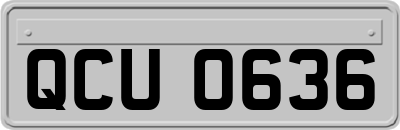 QCU 0636